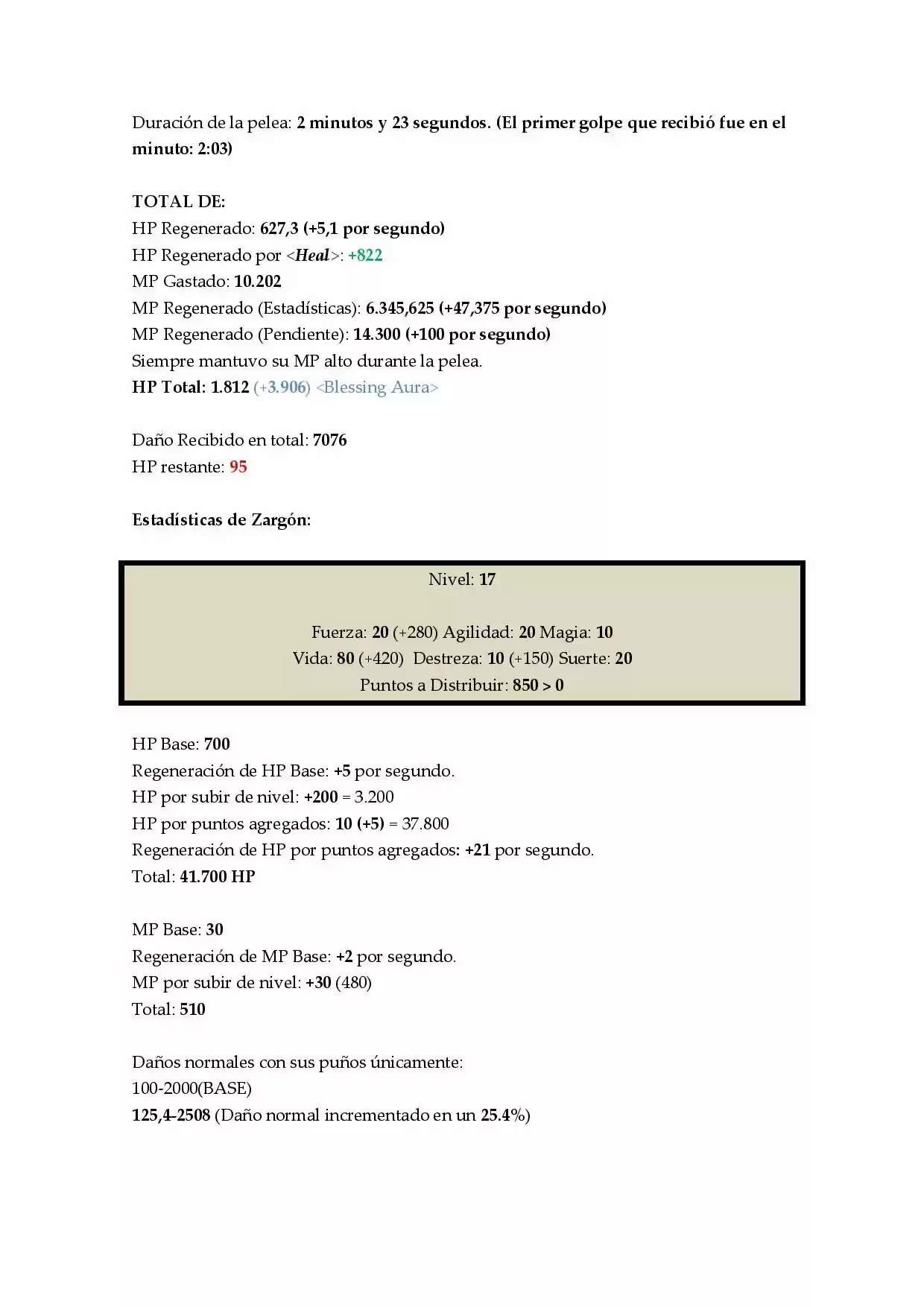 Duración de la pelea: 2 minutos y 23 segundos. (El primer golpe que recibió fue en el minuto: 2:03)

TOTAL DE:
HP Regenerado: 627,3 (+5,1 por segundo)
HP Regenerado por <Heal>: +822
MP Gastado: 10.202
MP Regenerado (Estadísticas): 6.345,625 (+47,375 por segundo)
MP Regenerado (Pendiente): 14.300 (+100 por segundo)
Siempre mantuvo su MP alto durante la pelea.
HP Total: 1.812 (+3.906) <Blessing Aura>

Daño Recibido en total: 7076
HP restante: 95

Estadísticas de Zargón:

Nivel: 17

Fuerza: 20 (+280) Agilidad: 20 Magia: 10
Vida: 80 (+420) Destreza: 10 (+150) Suerte: 20
Puntos a Distribuir: 850 > 0

HP Base: 700
Regeneración de HP Base: +5 por segundo.
HP por subir de nivel: +200 = 3.200
HP por puntos agregados: 10 (+5) = 37.800
Regeneración de HP por puntos agregados: +21 por segundo.
Total: 41.700 HP

MP Base: 30
Regeneración de MP Base: +2 por segundo.
MP por subir de nivel: +30 (480)
Total: 510

Daños normales con sus puños únicamente:
100-2000(BASE)
125,4-2508 (Daño normal incrementado en un 25.4%)